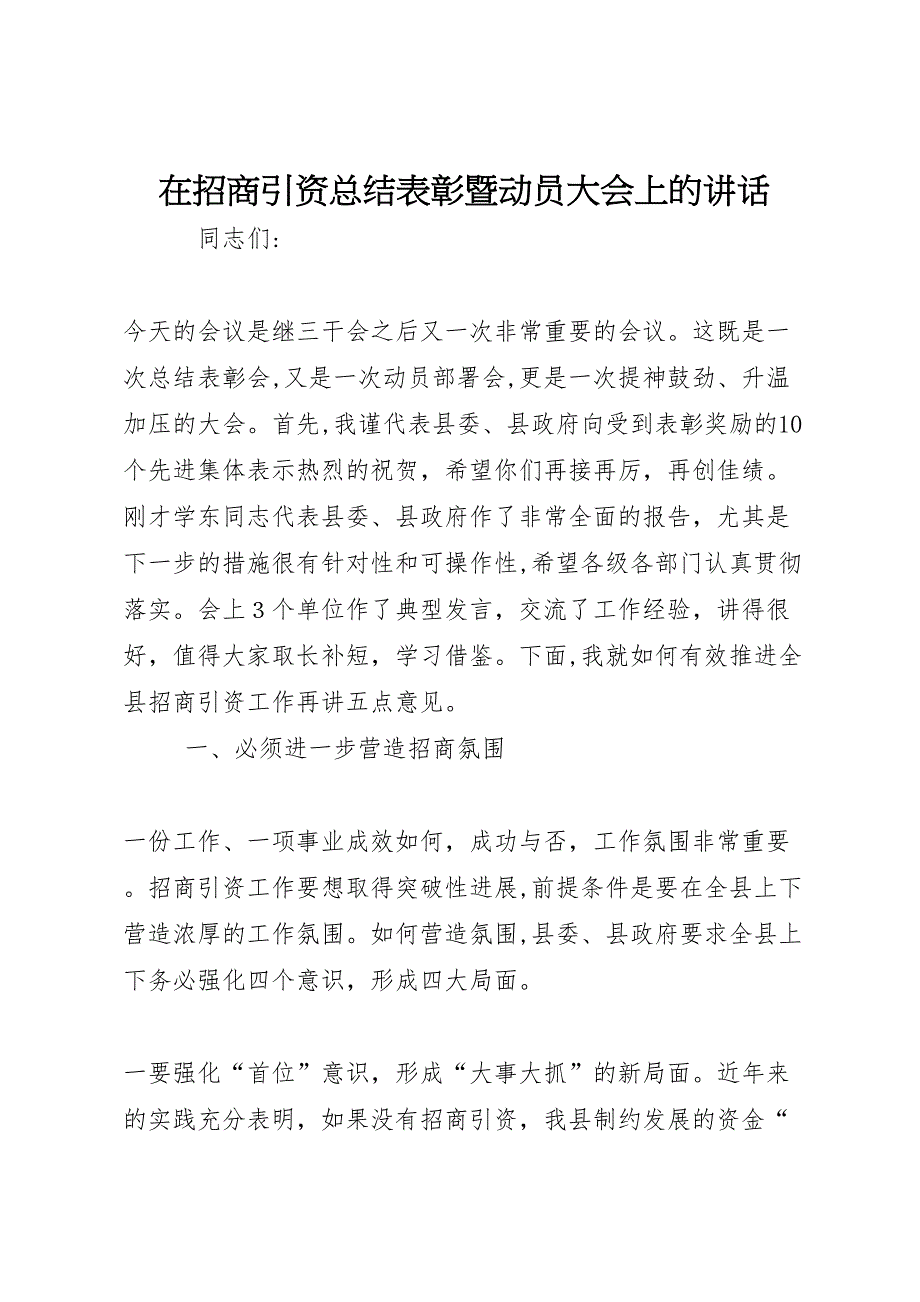 在招商引资总结表彰暨动员大会上的讲话

同志们:

今天的会议是继三干会之后又一次非常重要的会议。这既是一次总结表彰会,又是一次动员部署会,更是一次提神鼓劲、升温加压的大会。首先,我谨代表县委、县政府向受到表彰奖励的10个先进集体表示热烈的祝贺，希望你们再接再厉，再创佳绩。刚才学东同志代表县委、县政府作了非常全面的报告，尤其是下一步的措施很有针对性和可操作性,希望各级各部门认真贯彻落实。会上3个单位作了典型发言，交流了工作经验，讲得很好，值得大家取长补短，学习借鉴。下面,我就如何有效推进全县招商引资工作再讲五点意见。

一、必须进一步营造招商氛围

一份工作、一项事业成效如何，成功与否，工作氛围非常重要。招商引资工作要想取得突破性进展,前提条件是要在全县上下营造浓厚的工作氛围。如何营造氛围,县委、县政府要求全县上下务必强化四个意识，形成四大局面。

一要强化“首位”意识，形成“大事大抓”的新局面。近年来的实践充分表明，如果没有招商引资，我县制约发展的资金“